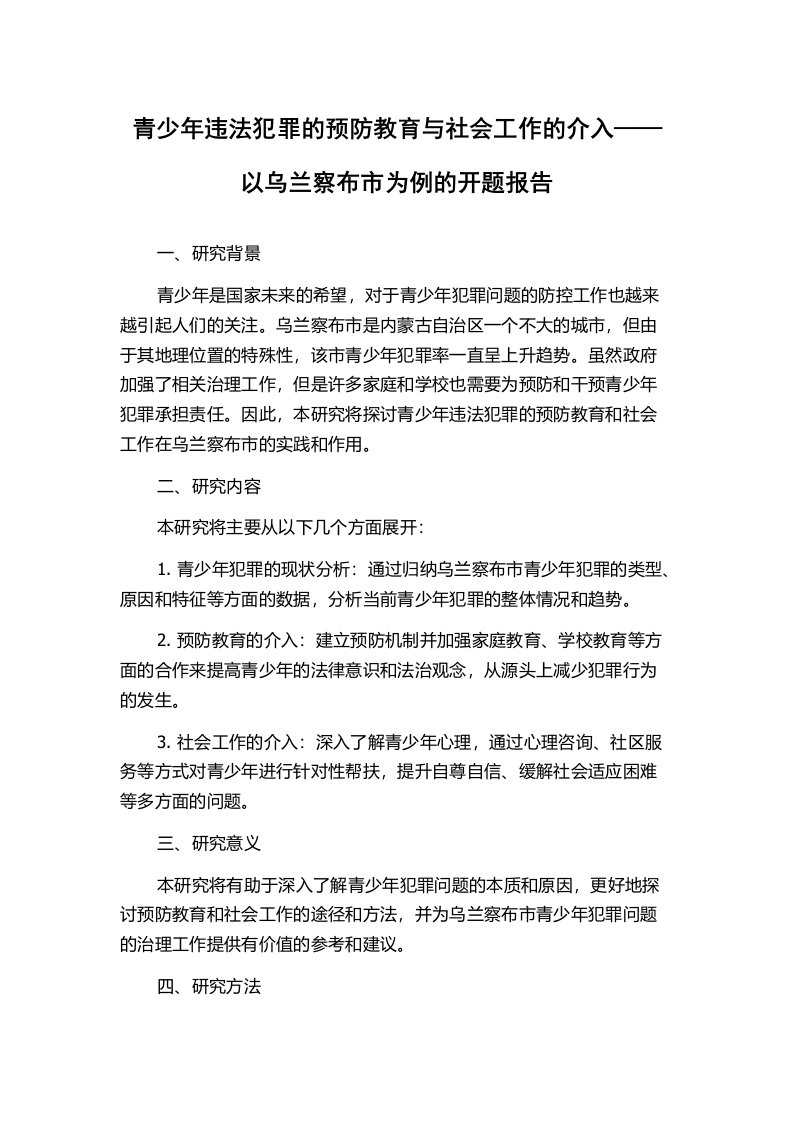 青少年违法犯罪的预防教育与社会工作的介入——以乌兰察布市为例的开题报告

一、研究背景

青少年是国家未来的希望，对于青少年犯罪问题的防控工作也越来越引起人们的关注。乌兰察布市是内蒙古自治区一个不大的城市，但由于其地理位置的特殊性，该市青少年犯罪率一直呈上升趋势。虽然政府加强了相关治理工作，但是许多家庭和学校也需要为预防和干预青少年犯罪承担责任。因此，本研究将探讨青少年违法犯罪的预防教育和社会工作在乌兰察布市的实践和作用。

二、研究内容

本研究将主要从以下几个方面展开:

1. 青少年犯罪的现状分析：通过归纳乌兰察布市青少年犯罪的类型、原因和特征等方面的数据，分析当前青少年犯罪的整体情况和趋势。

2. 预防教育的介入：建立预防机制并加强家庭教育、学校教育等方面的合作来提高青少年的法律意识和法治观念，从源头上减少犯罪行为的发生。

3. 社会工作的介入：深入了解青少年心理，通过心理咨询、社区服务等方式对青少年进行针对性帮扶，提升自尊自信、缓解社会适应困难等多方面的问题。

三、研究意义

本研究将有助于深入了解青少年犯罪问题的本质和原因，更好地探讨预防教育和社会工作的途径和方法，并为乌兰察布市青少年犯罪问题的治理工作提供有价值的参考和建议。

四、研究方法